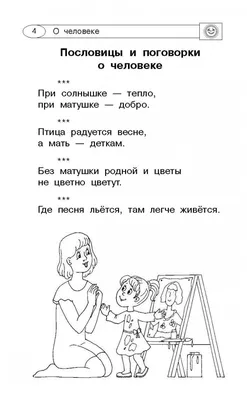 4 О человеке

Пословицы и поговорки о человеке

***
При солнышке — тепло,
при матушке — добро.

***
Птица радуется весне,
а мать — деткам.

***
Без матушки родной и цветы
не цветно цветут.

***
Где песня льётся, там легче живётся.